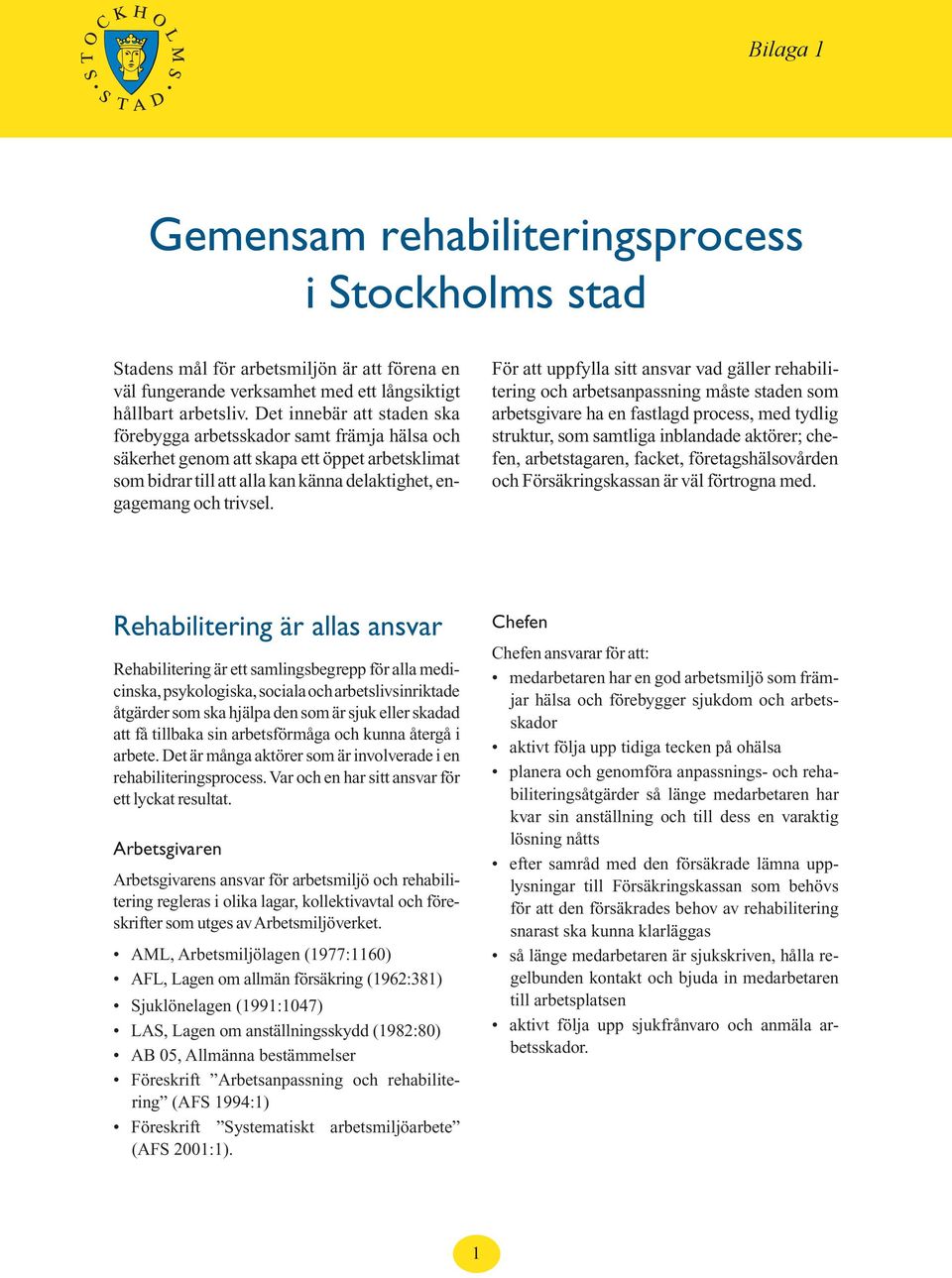 STOCKHOLMS STAD

Bilaga 1

Gemensam rehabiliteringsprocess i Stockholms stad

Stadens mål för arbetsmiljön är att förena en väl fungerande verksamhet med ett långsiktigt hållbart arbetsliv. Det innebär att staden ska förebygga arbetsskador samt främja hälsa och säkerhet genom att skapa ett öppet arbetsklimat som bidrar till att alla kan känna delaktighet, engagemang och trivsel.

För att uppfylla sitt ansvar vad gäller rehabilitering och arbetsanpassning måste staden som arbetsgivare ha en fastlagd process, med tydlig struktur, som samtliga inblandade aktörer; chefen, arbetstagaren, facket, företagshälsovården och Försäkringskassan är väl förtrogna med.

Rehabilitering är allas ansvar

Rehabilitering är ett samlingsbegrepp för alla medicinska, psykologiska, sociala och arbetslivsinriktade åtgärder som ska hjälpa den som är sjuk eller skadad att få tillbaka sin arbetsförmåga och kunna återgå i arbete. Det är många aktörer som är involverade i en rehabiliteringsprocess. Var och en har sitt ansvar för ett lyckat resultat.

Arbetsgivaren

Arbetsgivarens ansvar för arbetsmiljö och rehabilitering regleras i olika lagar, kollektivavtal och föreskrifter som utges av Arbetsmiljöverket.

• AML, Arbetsmiljölagen (1977:1160)
• AFL, Lagen om allmän försäkring (1962:381)
• Sjuklönelagen (1991:1047)
• LAS, Lagen om anställningsskydd (1982:80)
• AB 05, Allmänna bestämmelser
• Föreskrift ”Arbetsanpassning och rehabilitering” (AFS 1994:1)
• Föreskrift ”Systematiskt arbetsmiljöarbete” (AFS 2001:1).

Chefen

Chefen ansvarar för att:
• medarbetaren har en god arbetsmiljö som främjar hälsa och förebygger sjukdom och arbetsskador
• aktivt följa upp tidiga tecken på ohälsa
• planera och genomföra anpassnings- och rehabiliteringsåtgärder så länge medarbetaren har kvar sin anställning och till dess en varaktig lösning nåtts
• efter samråd med den försäkrade lämna upplysningar till Försäkringskassan som behövs för att den försäkrades behov av rehabilitering snarast ska kunna klarläggas
• så länge medarbetaren är sjukskriven, hålla regelbunden kontakt och bjuda in medarbetaren till arbetsplatsen
• aktivt följa upp sjukfrånvaro och anmäla arbetsskador.

1